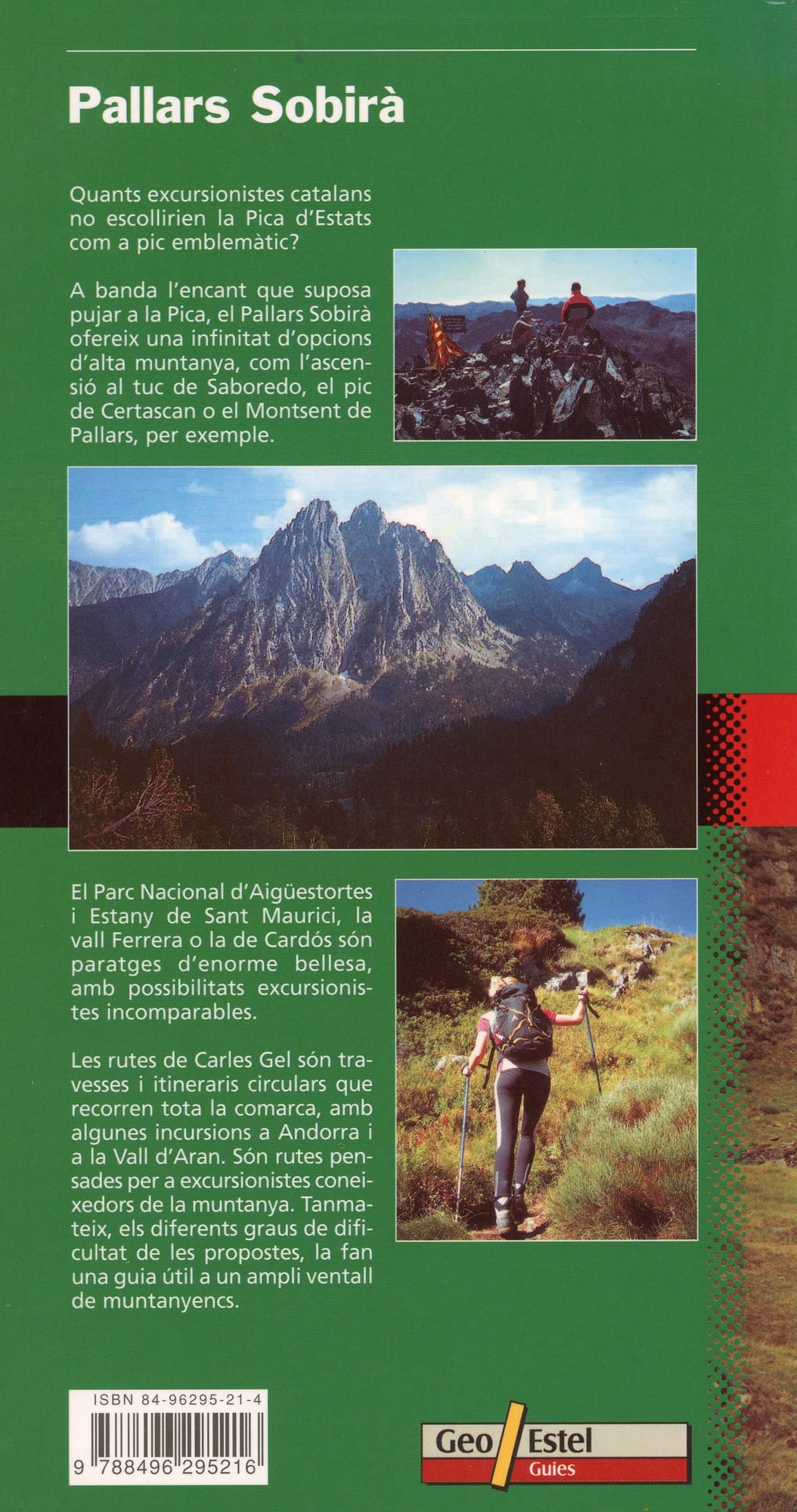 Pallars Sobirà

Quants excursionistes catalans no escollirien la Pica d'Estats com a pic emblemàtic?

A banda l'encant que suposa pujar a la Pica, el Pallars Sobirà ofereix una infinitat d'opcions d'alta muntanya, com l'ascensió al tuc de Saboredo, el pic de Certascan o el Montsent de Pallars, per exemple.

El Parc Nacional d'Aigüestortes i Estany de Sant Maurici, la vall Ferrera o la de Cardós són paratges d'enorme bellesa, amb possibilitats excursionistes incomparables.

Les rutes de Carles Gel són travesses i itineraris circulars que recorren tota la comarca, amb algunes incursions a Andorra i a la Vall d'Aran. Són rutes pensades per a excursionistes coneixedors de la muntanya. Tanmateix, els diferents graus de dificultat de les propostes, la fan una guia útil a un ampli ventall de muntanyencs.

ISBN 84-96295-21-4

9 788496 295216

Geo Estel
Guies